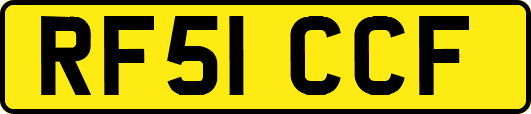 RF51 CCF